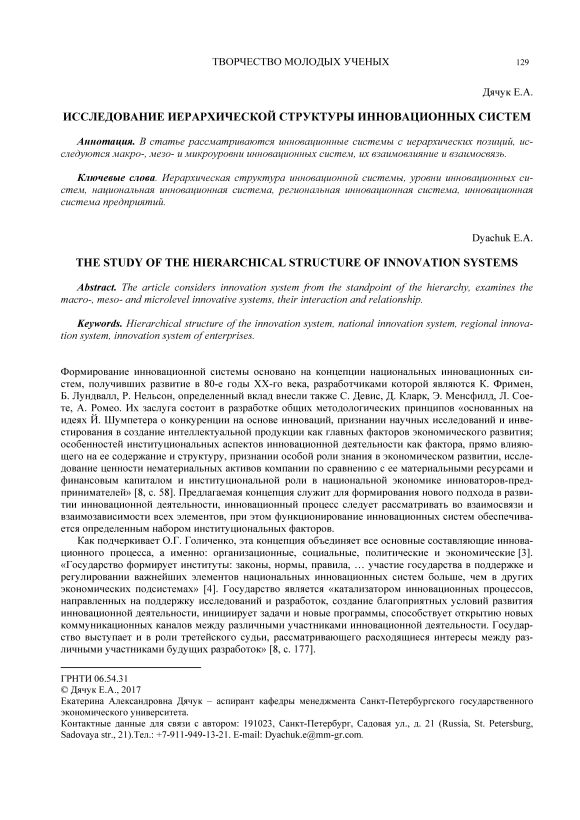 ТВОРЧЕСТВО МОЛОДЫХ УЧЕНЫХ 129

Дячук Е.А.

ИССЛЕДОВАНИЕ ИЕРАРХИЧЕСКОЙ СТРУКТУРЫ ИННОВАЦИОННЫХ СИСТЕМ

Аннотация. В статье рассматриваются инновационные системы с иерархических позиций, исследуются макро-, мезо- и микроуровни инновационных систем, их взаимовлияние и взаимосвязь.

Ключевые слова. Иерархическая структура инновационной системы, уровни инновационных систем, национальная инновационная система, региональная инновационная система, инновационная система предприятий.

Dyachuk E.A.

THE STUDY OF THE HIERARCHICAL STRUCTURE OF INNOVATION SYSTEMS

Abstract. The article considers innovation system from the standpoint of the hierarchy, examines the macro-, meso- and microlevel innovative systems, their interaction and relationship.

Keywords. Hierarchical structure of the innovation system, national innovation system, regional innovation system, innovation system of enterprises.

Формирование инновационной системы основано на концепции национальных инновационных систем, получивших развитие в 80-е годы XX-го века, разработчиками которой являются К. Фримен, Б. Лундвалл, Р. Нельсон, определенный вклад внесли также С. Девис, Д. Кларк, Э. Менсфилд, Л. Соете, А. Ромео. Их заслуга состоит в разработке общих методологических принципов «основанных на идеях Й. Шумпетера о конкуренции на основе инноваций, признании научных исследований и инвестирования в создание интеллектуальной продукции как главных факторов экономического развития; особенностей институциональных аспектов инновационной деятельности как фактора, прямо влияющего на ее содержание и структуру, признании особой роли знания в экономическом развитии, исследование ценности нематериальных активов компании по сравнению с ее материальными ресурсами и финансовым капиталом и институциональной роли в национальной экономике инноваторов-предпринимателей» [8, с. 58]. Предлагаемая концепция служит для формирования нового подхода в развитии инновационной деятельности, инновационный процесс следует рассматривать во взаимосвязи и взаимозависимости всех элементов, при этом функционирование инновационных систем обеспечивается определенным набором институциональных факторов.

Как подчеркивает О.Г. Голиченко, эта концепция объединяет все основные составляющие инновационного процесса, а именно: организационные, социальные, политические и экономические [3]. «Государство формирует институты: законы, нормы, правила, … участие государства в поддержке и регулировании важнейших элементов национальных инновационных систем больше, чем в других экономических подсистемах» [4]. Государство является «катализатором инновационных процессов, направленных на поддержку исследований и разработок, создание благоприятных условий развития инновационной деятельности, инициирует задачи и новые программы, способствует открытию новых коммуникационных каналов между различными участниками инновационной деятельности. Государство выступает и в роли третейского судьи, рассматривающего расходящиеся интересы между различными участниками будущих разработок» [8, с. 177].

ГРНТИ 06.54.31
© Дячук Е.А., 2017
Екатерина Александровна Дячук – аспирант кафедры менеджмента Санкт-Петербургского государственного экономического университета.
Контактные данные для связи с автором: 191023, Санкт-Петербург, Садовая ул., д. 21 (Russia, St. Petersburg, Sadovaya str., 21).Тел.: +7-911-949-13-21. E-mail: Dyachuk.e@mm-gr.com.